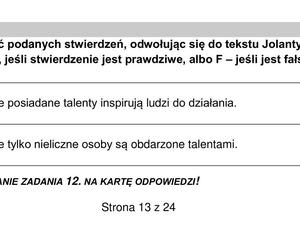 ć podanych stwierdzeń, odwołując się do tekstu Jolanty
, jeśli stwierdzenie jest prawdziwe, albo F – jeśli jest fałs

e posiadane talenty inspirują ludzi do działania.

e tylko nieliczne osoby są obdarzone talentami.

ANIE ZADANIA 12. NA KARTĘ ODPOWIEDZI!

Strona 13 z 24